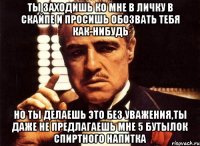 ТЫ ЗАХОДИШЬ КО МНЕ В ЛИЧКУ В СКАЙПЕ И ПРОСИШЬ ОБОЗВАТЬ ТЕБЯ КАК-НИБУДЬ

НО ТЫ ДЕЛАЕШЬ ЭТО БЕЗ УВАЖЕНИЯ,ТЫ ДАЖЕ НЕ ПРЕДЛАГАЕШЬ МНЕ 5 БУТЫЛОК СПИРТНОГО НАПИТКА

risovach.ru